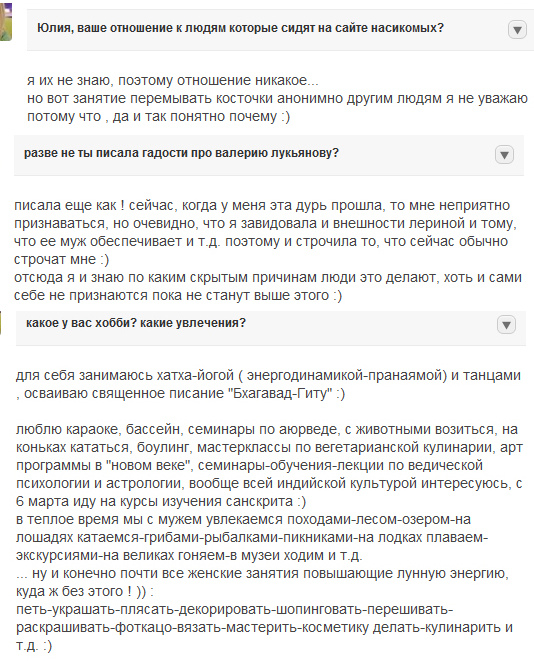 Юлия, ваше отношение к людям которые сидят на сайте насикомых?

я их не знаю, поэтому отношение никакое...
но вот занятие перемывать косточки анонимно другим людям я не уважаю потому что , да и так понятно почему :)

разве не ты писала гадости про валерию лукьянову?

писала еще как ! сейчас, когда у меня эта дурь прошла, то мне неприятно признаваться, но очевидно, что я завидовала и внешности лериной и тому, что ее муж обеспечивает и т.д. поэтому и строчила то, что сейчас обычно строчат мне :)
отсюда я и знаю по каким скрытым причинам люди это делают, хоть и сами себе не признаются пока не станут выше этого :)

какое у вас хобби? какие увлечения?

для себя занимаюсь хатха-йогой ( энергодинамикой-пранаямой) и танцами , осваиваю священное писание "Бхагавад-Гиту" :)

люблю караоке, бассейн, семинары по аюрведе, с животными возиться, на коньках кататься, боулинг, мастерклассы по вегетарианской кулинарии, арт программы в "новом веке", семинары-обучения-лекции по ведической психологии и астрологии, вообще всей индийской культурой интересуюсь, с 6 марта иду на курсы изучения санскрита :)
в теплое время мы с мужем увлекаемся походами-лесом-озером-на лошадях катаемся-грибами-рыбалками-пикниками-на лодках плаваем-экскурсиями-на великах гоняем-в музеи ходим и т.д.
... ну и конечно почти все женские занятия повышающие лунную энергию, куда ж без этого ! )) :
петь-украшать-плясать-декорировать-шопинговать-перешивать-раскрашивать-фоткацо-вязать-мастерить-косметику делать-кулинарить и т.д. :)